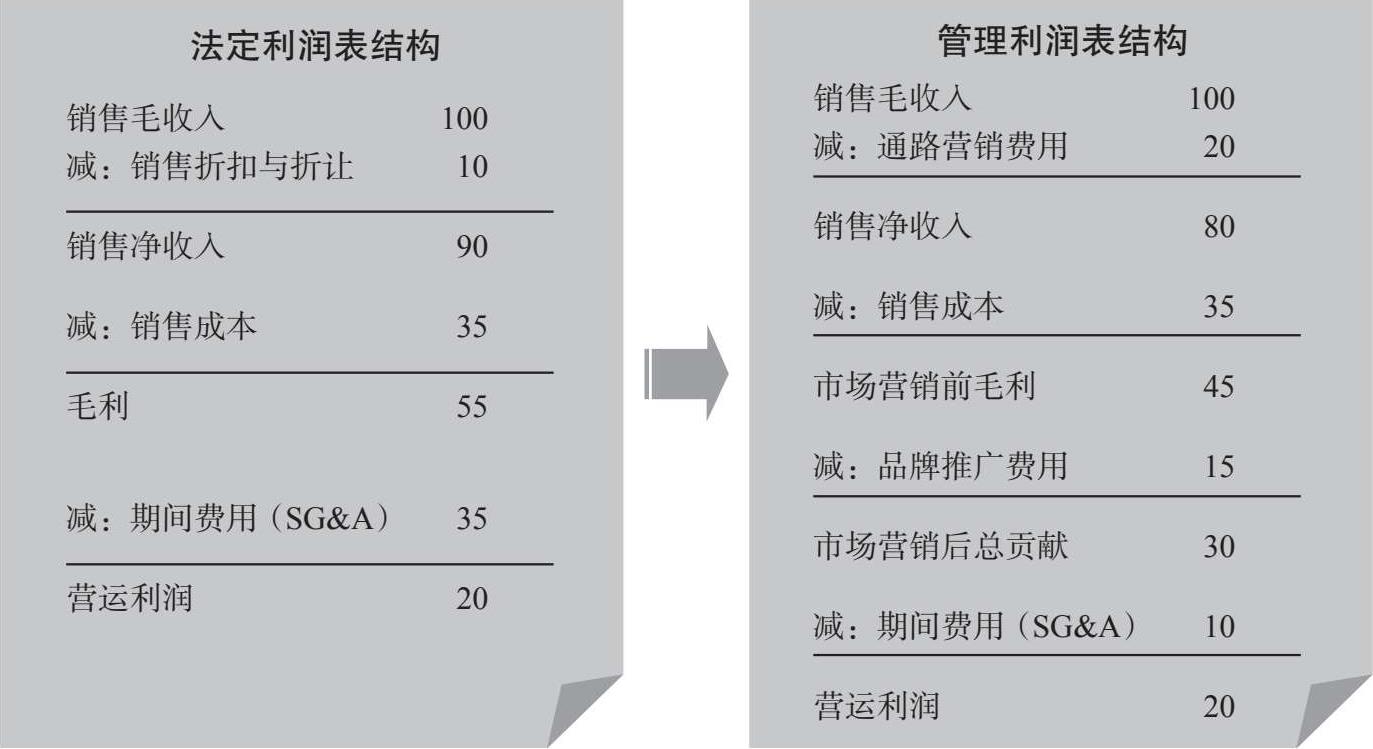 法定利润表结构

| | |
|---|---|
| 销售毛收入 | 100 |
| 减：销售折扣与折让 | 10 |
| 销售净收入 | 90 |
| 减：销售成本 | 35 |
| 毛利 | 55 |
| 减：期间费用（SG&A） | 35 |
| 营运利润 | 20 |

管理利润表结构

| | |
|---|---|
| 销售毛收入 | 100 |
| 减：通路营销费用 | 20 |
| 销售净收入 | 80 |
| 减：销售成本 | 35 |
| 市场营销前毛利 | 45 |
| 减：品牌推广费用 | 15 |
| 市场营销后总贡献 | 30 |
| 减：期间费用（SG&A） | 10 |
| 营运利润 | 20 |